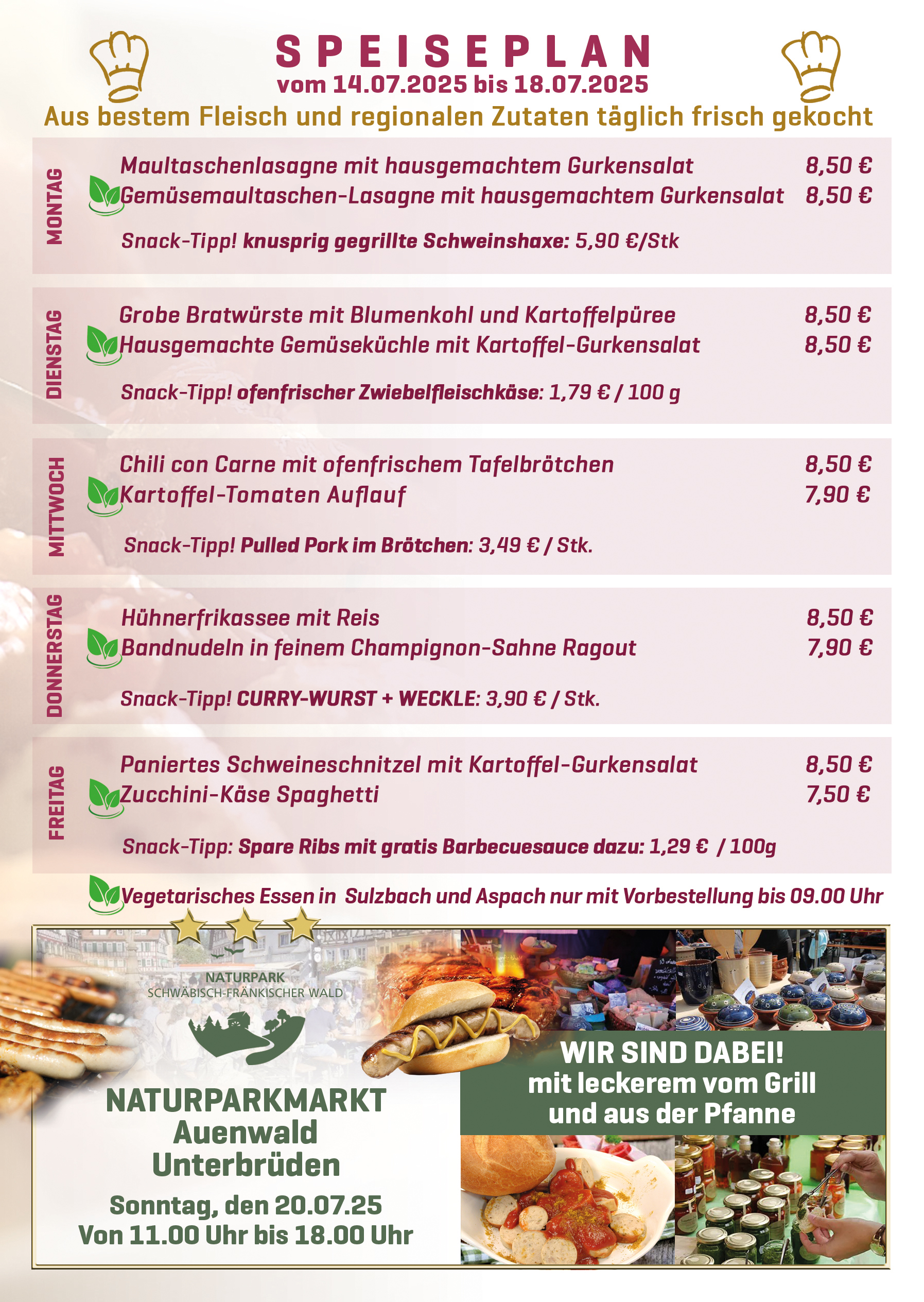 SPEISEPLAN
vom 14.07.2025 bis 18.07.2025
Aus bestem Fleisch und regionalen Zutaten täglich frisch gekocht

MONTAG
Maultaschenlasagne mit hausgemachtem Gurkensalat 8,50 €
Gemüsemaultaschen-Lasagne mit hausgemachtem Gurkensalat 8,50 €
Snack-Tipp! knusprig gegrillte Schweinshaxe: 5,90 €/Stk

DIENSTAG
Grobe Bratwürste mit Blumenkohl und Kartoffelpüree 8,50 €
Hausgemachte Gemüseküchle mit Kartoffel-Gurkensalat 8,50 €
Snack-Tipp! ofenfrischer Zwiebelfleischkäse: 1,79 € / 100 g

MITTWOCH
Chili con Carne mit ofenfrischem Tafelbrötchen 8,50 €
Kartoffel-Tomaten Auflauf 7,90 €
Snack-Tipp! Pulled Pork im Brötchen: 3,49 € / Stk.

DONNERSTAG
Hühnerfrikassee mit Reis 8,50 €
Bandnudeln in feinem Champignon-Sahne Ragout 7,90 €
Snack-Tipp! CURRY-WURST + WECKLE: 3,90 € / Stk.

FREITAG
Paniertes Schweineschnitzel mit Kartoffel-Gurkensalat 8,50 €
Zucchini-Käse Spaghetti 7,50 €
Snack-Tipp: Spare Ribs mit gratis Barbecuesauce dazu: 1,29 € / 100g

Vegetarisches Essen in Sulzbach und Aspach nur mit Vorbestellung bis 09.00 Uhr

NATURPARK
SCHWÄBISCH-FRÄNKISCHER WALD

NATURPARKMARKT
Auenwald
Unterbrüden
Sonntag, den 20.07.25
Von 11.00 Uhr bis 18.00 Uhr

WIR SIND DABEI!
mit leckerem vom Grill
und aus der Pfanne